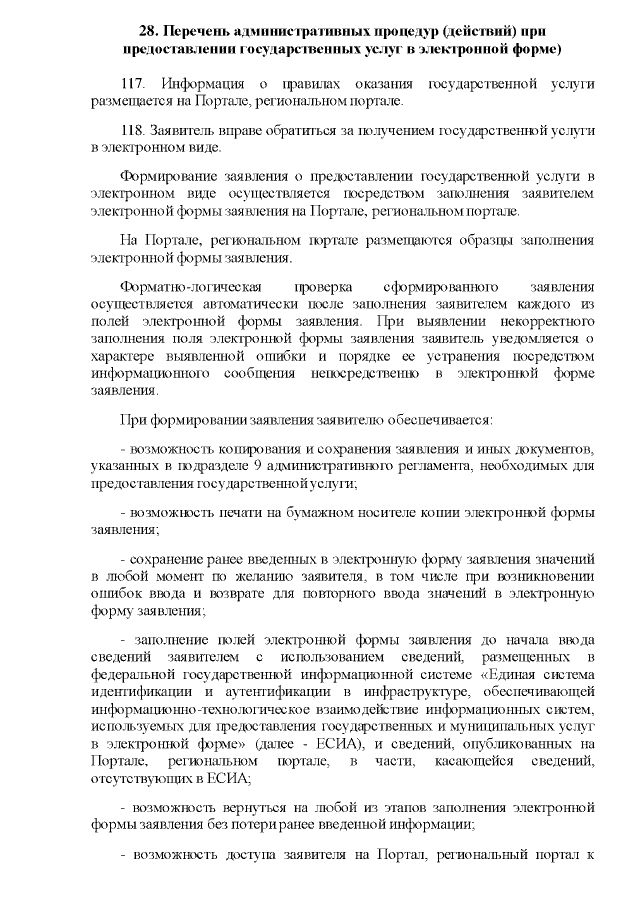 28. Перечень административных процедур (действий) при предоставлении государственных услуг в электронной форме)

117. Информация о правилах оказания государственной услуги размещается на Портале, региональном портале.

118. Заявитель вправе обратиться за получением государственной услуги в электронном виде.

Формирование заявления о предоставлении государственной услуги в электронном виде осуществляется посредством заполнения заявителем электронной формы заявления на Портале, региональном портале.

На Портале, региональном портале размещаются образцы заполнения электронной формы заявления.

Форматно-логическая проверка сформированного заявления осуществляется автоматически после заполнения заявителем каждого из полей электронной формы заявления. При выявлении некорректного заполнения поля электронной формы заявления заявитель уведомляется о характере выявленной ошибки и порядке ее устранения посредством информационного сообщения непосредственно в электронной форме заявления.

При формировании заявления заявителю обеспечивается:

- возможность копирования и сохранения заявления и иных документов, указанных в подразделе 9 административного регламента, необходимых для предоставления государственной услуги;

- возможность печати на бумажном носителе копии электронной формы заявления;

- сохранение ранее введенных в электронную форму заявления значений в любой момент по желанию заявителя, в том числе при возникновении ошибок ввода и возврате для повторного ввода значений в электронную форму заявления;

- заполнение полей электронной формы заявления до начала ввода сведений заявителем с использованием сведений, размещенных в федеральной государственной информационной системе «Единая система идентификации и аутентификации в инфраструктуре, обеспечивающей информационно-технологическое взаимодействие информационных систем, используемых для предоставления государственных и муниципальных услуг в электронной форме» (далее - ЕСИА), и сведений, опубликованных на Портале, региональном портале, в части, касающейся сведений, отсутствующих в ЕСИА;

- возможность вернуться на любой из этапов заполнения электронной формы заявления без потери ранее введенной информации;

- возможность доступа заявителя на Портал, региональный портал к